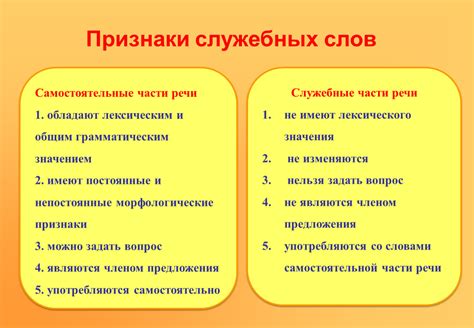 Признаки служебных слов

Самостоятельные части речи

1. обладают лексическим и общим грамматическим значением

2. имеют постоянные и непостоянные морфологические признаки

3. можно задать вопрос

4. являются членом предложения

5. употребляются самостоятельно

Служебные части речи

1. не имеют лексического значения

2. не изменяются

3. нельзя задать вопрос

4. не являются членом предложения

5. употребляются со словами самостоятельной части речи